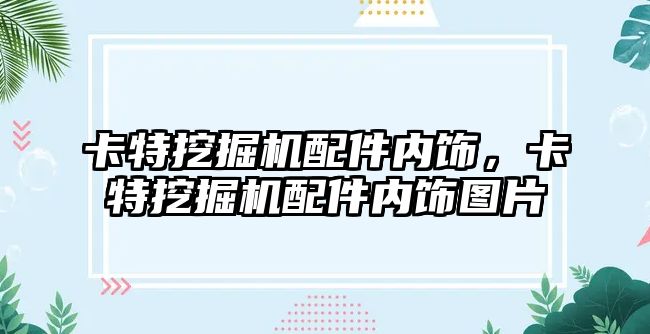 卡特挖掘机配件内饰，卡特挖掘机配件内饰图片